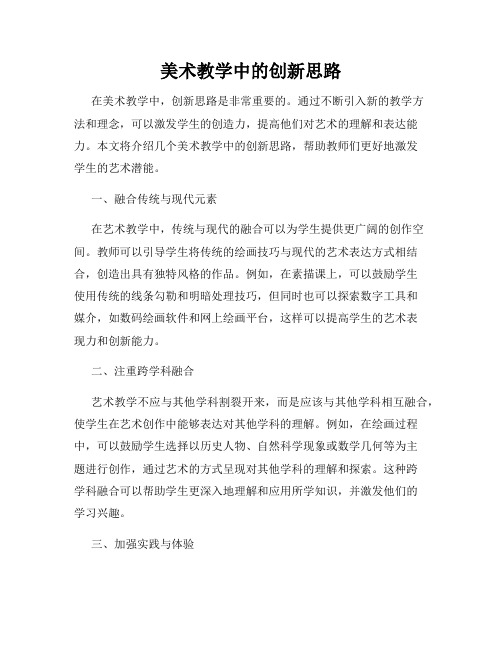 美术教学中的创新思路

在美术教学中，创新思路是非常重要的。通过不断引入新的教学方法和理念，可以激发学生的创造力，提高他们对艺术的理解和表达能力。本文将介绍几个美术教学中的创新思路，帮助教师们更好地激发学生的艺术潜能。

一、融合传统与现代元素

在艺术教学中，传统与现代的融合可以为学生提供更广阔的创作空间。教师可以引导学生将传统的绘画技巧与现代的艺术表达方式相结合，创造出具有独特风格的作品。例如，在素描课上，可以鼓励学生使用传统的线条勾勒和明暗处理技巧，但同时也可以探索数字工具和媒介，如数码绘画软件和网上绘画平台，这样可以提高学生的艺术表现力和创新能力。

二、注重跨学科融合

艺术教学不应与其他学科割裂开来，而是应该与其他学科相互融合，使学生在艺术创作中能够表达对其他学科的理解。例如，在绘画过程中，可以鼓励学生选择以历史人物、自然科学现象或数学几何等为主题进行创作，通过艺术的方式呈现对其他学科的理解和探索。这种跨学科融合可以帮助学生更深入地理解和应用所学知识，并激发他们的学习兴趣。

三、加强实践与体验